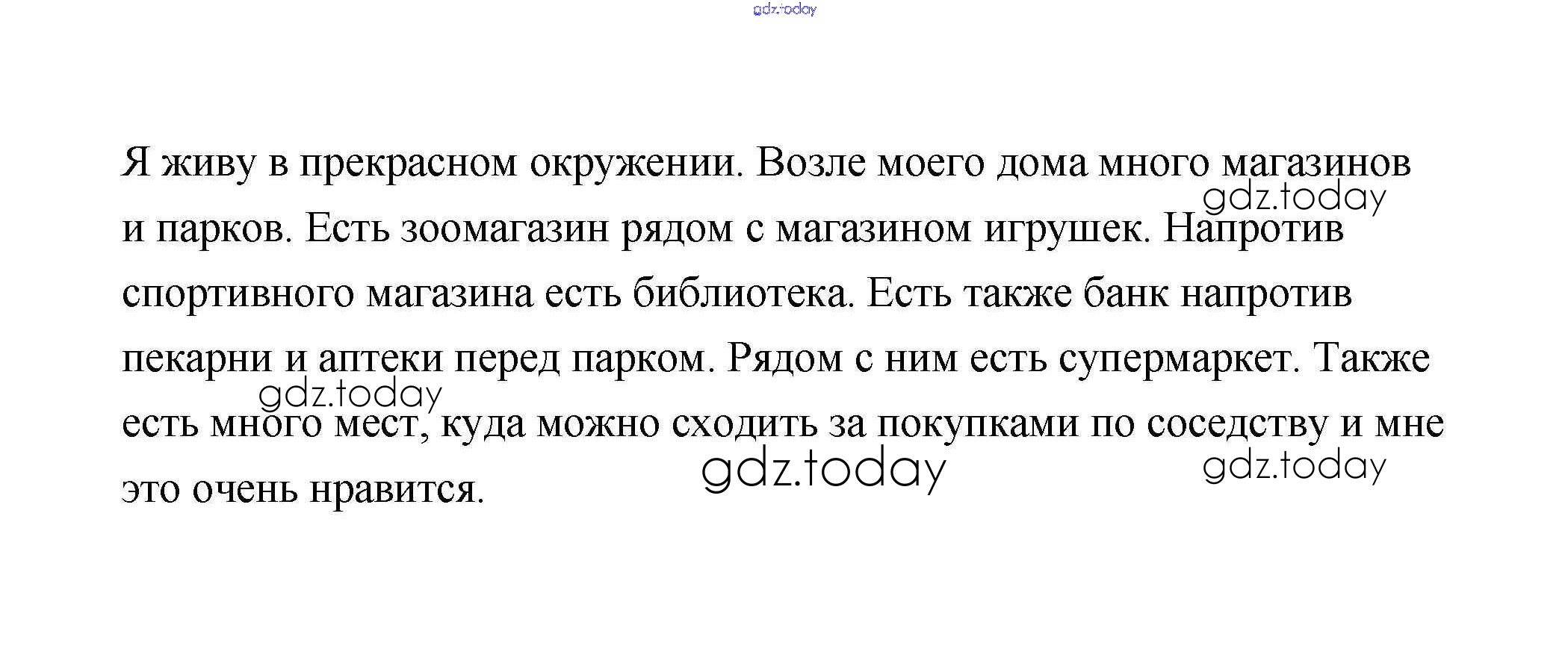 Я живу в прекрасном окружении. Возле моего дома много магазинов и парков. Есть зоомагазин рядом с магазином игрушек. Напротив спортивного магазина есть библиотека. Есть также банк напротив пекарни и аптеки перед парком. Рядом с ним есть супермаркет. Также есть много мест, куда можно сходить за покупками по соседству и мне это очень нравится.

gdz.today